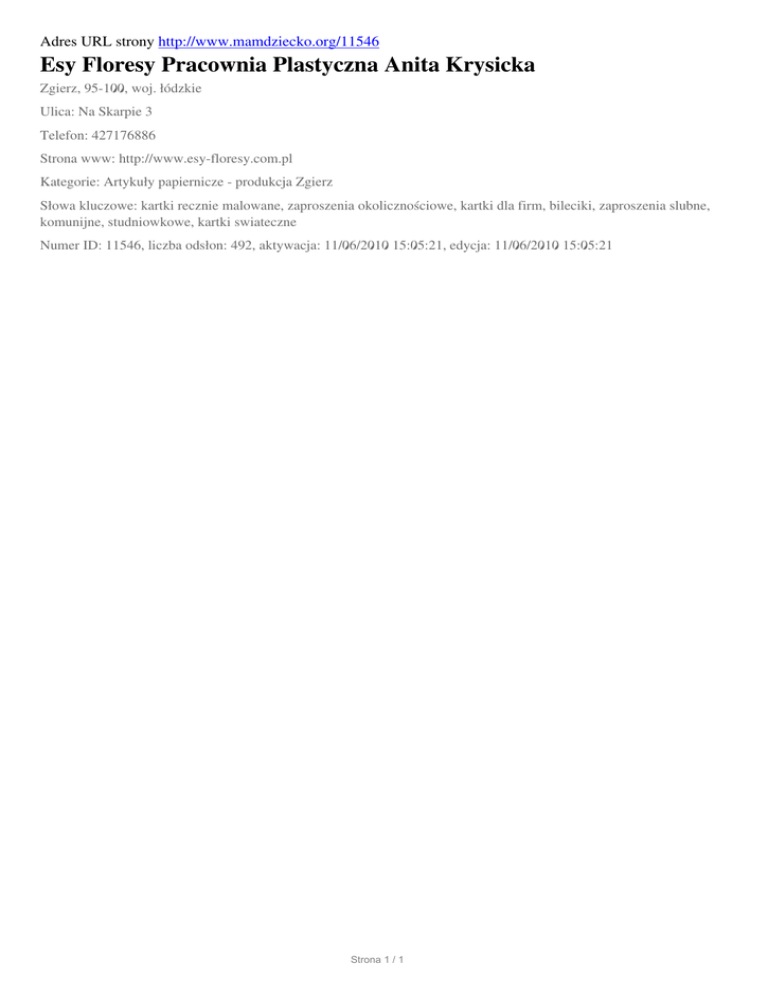 Adres URL strony http://www.mamdziecko.org/11546

Esy Floresy Pracownia Plastyczna Anita Krysicka

Zgierz, 95-100, woj. łódzkie

Ulica: Na Skarpie 3

Telefon: 427176886

Strona www: http://www.esy-floresy.com.pl

Kategorie: Artykuły papiernicze - produkcja Zgierz

Słowa kluczowe: kartki recznie malowane, zaproszenia okolicznościowe, kartki dla firm, bileciki, zaproszenia slubne, komunijne, studniowkowe, kartki swiateczne

Numer ID: 11546, liczba odsłon: 492, aktywacja: 11/06/2010 15:05:21, edycja: 11/06/2010 15:05:21

Strona 1 / 1